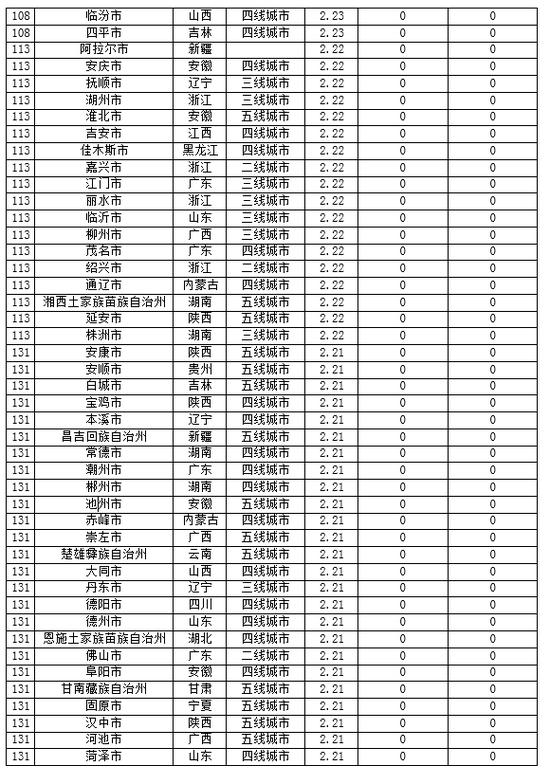 | 108 | 临汾市 | 山西 | 四线城市 | 2.23 | 0 | 0 |
|---|---|---|---|---|---|---|
| 108 | 四平市 | 吉林 | 四线城市 | 2.23 | 0 | 0 |
| 113 | 阿拉尔市 | 新疆 |  | 2.22 | 0 | 0 |
| 113 | 安庆市 | 安徽 | 四线城市 | 2.22 | 0 | 0 |
| 113 | 抚顺市 | 辽宁 | 三线城市 | 2.22 | 0 | 0 |
| 113 | 湖州市 | 浙江 | 三线城市 | 2.22 | 0 | 0 |
| 113 | 淮北市 | 安徽 | 五线城市 | 2.22 | 0 | 0 |
| 113 | 吉安市 | 江西 | 四线城市 | 2.22 | 0 | 0 |
| 113 | 佳木斯市 | 黑龙江 | 四线城市 | 2.22 | 0 | 0 |
| 113 | 嘉兴市 | 浙江 | 二线城市 | 2.22 | 0 | 0 |
| 113 | 江门市 | 广东 | 三线城市 | 2.22 | 0 | 0 |
| 113 | 丽水市 | 浙江 | 三线城市 | 2.22 | 0 | 0 |
| 113 | 临沂市 | 山东 | 三线城市 | 2.22 | 0 | 0 |
| 113 | 柳州市 | 广西 | 三线城市 | 2.22 | 0 | 0 |
| 113 | 茂名市 | 广东 | 四线城市 | 2.22 | 0 | 0 |
| 113 | 绍兴市 | 浙江 | 二线城市 | 2.22 | 0 | 0 |
| 113 | 通辽市 | 内蒙古 | 四线城市 | 2.22 | 0 | 0 |
| 113 | 湘西土家族苗族自治州 | 湖南 | 五线城市 | 2.22 | 0 | 0 |
| 113 | 延安市 | 陕西 | 五线城市 | 2.22 | 0 | 0 |
| 113 | 株洲市 | 湖南 | 三线城市 | 2.22 | 0 | 0 |
| 131 | 安康市 | 陕西 | 五线城市 | 2.21 | 0 | 0 |
| 131 | 安顺市 | 贵州 | 五线城市 | 2.21 | 0 | 0 |
| 131 | 白城市 | 吉林 | 五线城市 | 2.21 | 0 | 0 |
| 131 | 宝鸡市 | 陕西 | 四线城市 | 2.21 | 0 | 0 |
| 131 | 本溪市 | 辽宁 | 四线城市 | 2.21 | 0 | 0 |
| 131 | 昌吉回族自治州 | 新疆 | 五线城市 | 2.21 | 0 | 0 |
| 131 | 常德市 | 湖南 | 四线城市 | 2.21 | 0 | 0 |
| 131 | 潮州市 | 广东 | 四线城市 | 2.21 | 0 | 0 |
| 131 | 郴州市 | 湖南 | 四线城市 | 2.21 | 0 | 0 |
| 131 | 池州市 | 安徽 | 五线城市 | 2.21 | 0 | 0 |
| 131 | 赤峰市 | 内蒙古 | 四线城市 | 2.21 | 0 | 0 |
| 131 | 崇左市 | 广西 | 五线城市 | 2.21 | 0 | 0 |
| 131 | 楚雄彝族自治州 | 云南 | 五线城市 | 2.21 | 0 | 0 |
| 131 | 大同市 | 山西 | 四线城市 | 2.21 | 0 | 0 |
| 131 | 丹东市 | 辽宁 | 三线城市 | 2.21 | 0 | 0 |
| 131 | 德阳市 | 四川 | 四线城市 | 2.21 | 0 | 0 |
| 131 | 德州市 | 山东 | 四线城市 | 2.21 | 0 | 0 |
| 131 | 恩施土家族苗族自治州 | 湖北 | 四线城市 | 2.21 | 0 | 0 |
| 131 | 佛山市 | 广东 | 二线城市 | 2.21 | 0 | 0 |
| 131 | 阜阳市 | 安徽 | 四线城市 | 2.21 | 0 | 0 |
| 131 | 甘南藏族自治州 | 甘肃 | 五线城市 | 2.21 | 0 | 0 |
| 131 | 固原市 | 宁夏 | 五线城市 | 2.21 | 0 | 0 |
| 131 | 汉中市 | 陕西 | 五线城市 | 2.21 | 0 | 0 |
| 131 | 河池市 | 广西 | 五线城市 | 2.21 | 0 | 0 |
| 131 | 菏泽市 | 山东 | 四线城市 | 2.21 | 0 | 0 |